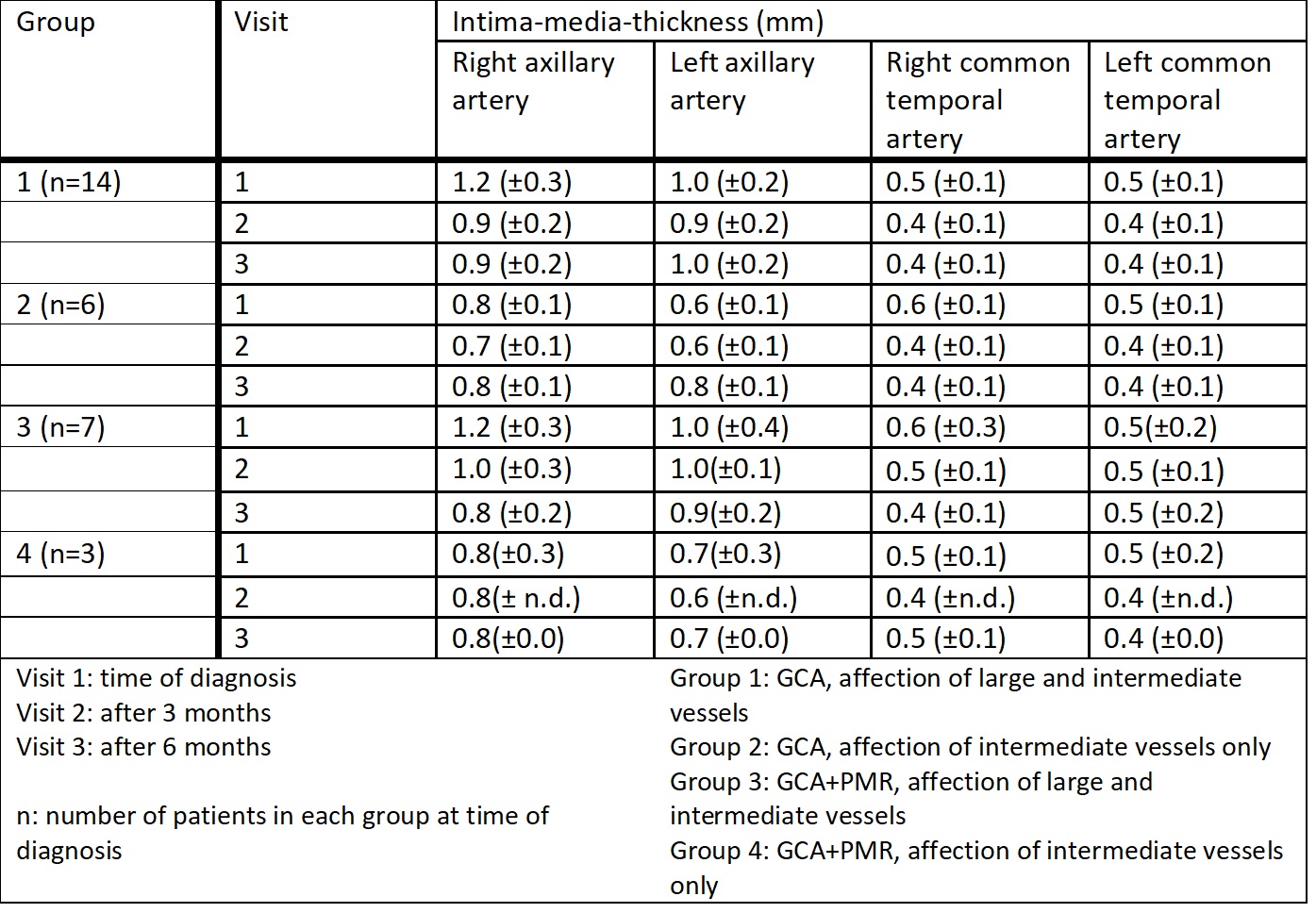 | Group | Visit | Intima-media-thickness (mm) | | | |
|---|---|---|---|---|---|
| | | Right axillary artery | Left axillary artery | Right common temporal artery | Left common temporal artery |
| 1 (n=14) | 1 | 1.2 (±0.3) | 1.0 (±0.2) | 0.5 (±0.1) | 0.5 (±0.1) |
| | 2 | 0.9 (±0.2) | 0.9 (±0.2) | 0.4 (±0.1) | 0.4 (±0.1) |
| | 3 | 0.9 (±0.2) | 1.0 (±0.2) | 0.4 (±0.1) | 0.4 (±0.1) |
| 2 (n=6) | 1 | 0.8 (±0.1) | 0.6 (±0.1) | 0.6 (±0.1) | 0.5 (±0.1) |
| | 2 | 0.7 (±0.1) | 0.6 (±0.1) | 0.4 (±0.1) | 0.4 (±0.1) |
| | 3 | 0.8 (±0.1) | 0.8 (±0.1) | 0.4 (±0.1) | 0.4 (±0.1) |
| 3 (n=7) | 1 | 1.2 (±0.3) | 1.0 (±0.4) | 0.6 (±0.3) | 0.5(±0.2) |
| | 2 | 1.0 (±0.3) | 1.0(±0.1) | 0.5 (±0.1) | 0.5 (±0.1) |
| | 3 | 0.8 (±0.2) | 0.9(±0.2) | 0.4 (±0.1) | 0.5 (±0.2) |
| 4 (n=3) | 1 | 0.8(±0.3) | 0.7(±0.3) | 0.5 (±0.1) | 0.5 (±0.2) |
| | 2 | 0.8(± n.d.) | 0.6 (±n.d.) | 0.4 (±n.d.) | 0.4 (±n.d.) |
| | 3 | 0.8(±0.0) | 0.7 (±0.0) | 0.5 (±0.1) | 0.4 (±0.0) |

Visit 1: time of diagnosis
Visit 2: after 3 months
Visit 3: after 6 months

n: number of patients in each group at time of diagnosis

Group 1: GCA, affection of large and intermediate vessels
Group 2: GCA, affection of intermediate vessels only
Group 3: GCA+PMR, affection of large and intermediate vessels
Group 4: GCA+PMR, affection of intermediate vessels only